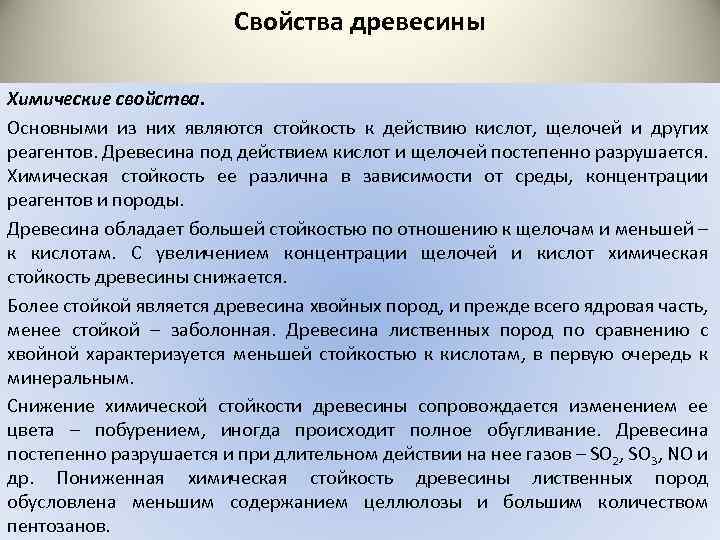 Свойства древесины

Химические свойства.

Основными из них являются стойкость к действию кислот, щелочей и других реагентов. Древесина под действием кислот и щелочей постепенно разрушается. Химическая стойкость ее различна в зависимости от среды, концентрации реагентов и породы.

Древесина обладает большей стойкостью по отношению к щелочам и меньшей – к кислотам. С увеличением концентрации щелочей и кислот химическая стойкость древесины снижается.

Более стойкой является древесина хвойных пород, и прежде всего ядровая часть, менее стойкой – заболонная. Древесина лиственных пород по сравнению с хвойной характеризуется меньшей стойкостью к кислотам, в первую очередь к минеральным.

Снижение химической стойкости древесины сопровождается изменением ее цвета – побурением, иногда происходит полное обугливание. Древесина постепенно разрушается и при длительном действии на нее газов – $SO_2$, $SO_3$, NO и др. Пониженная химическая стойкость древесины лиственных пород обусловлена меньшим содержанием целлюлозы и большим количеством пентозанов.